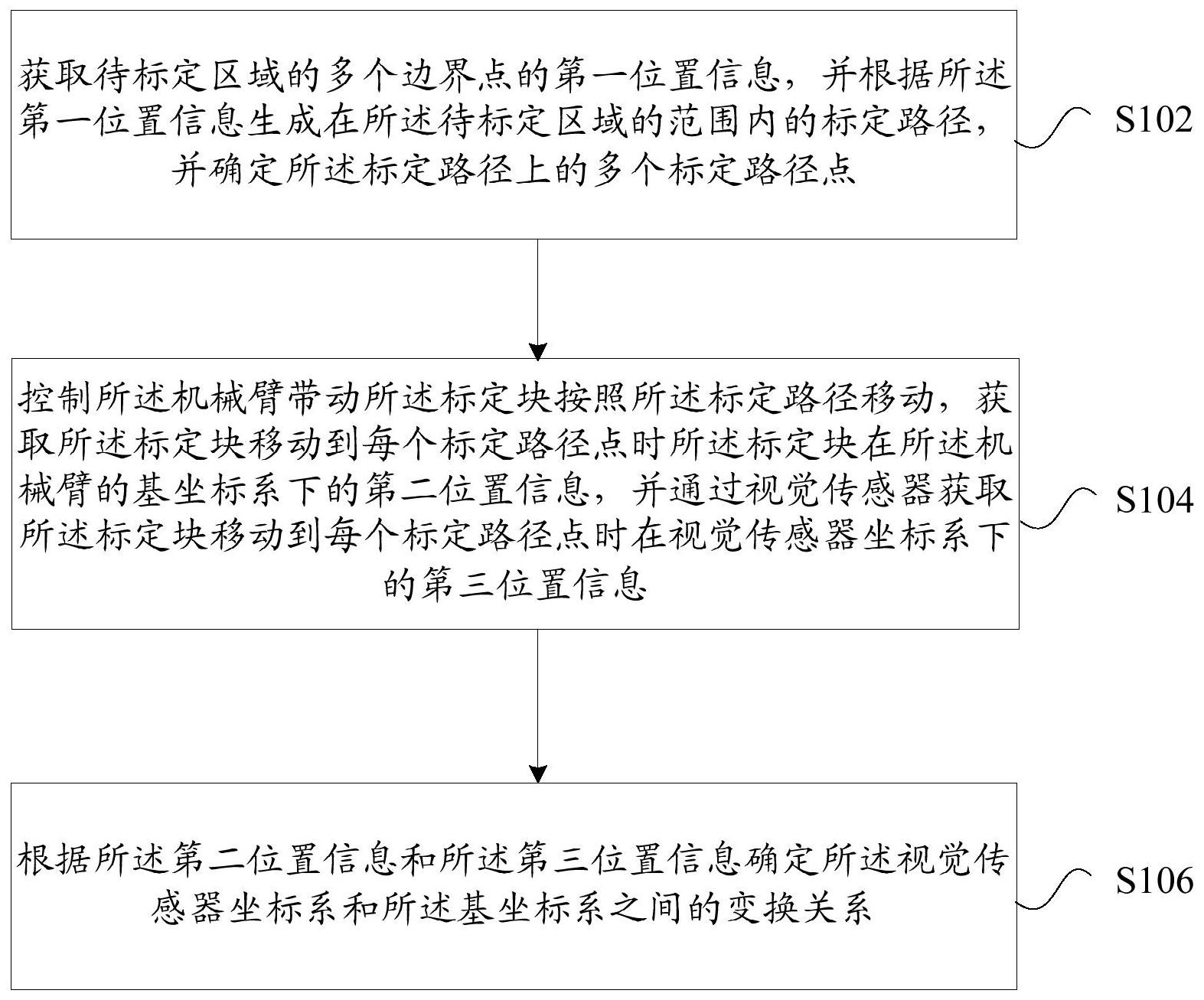 获取待标定区域的多个边界点的第一位置信息，并根据所述第一位置信息生成在所述待标定区域的范围内的标定路径，并确定所述标定路径上的多个标定路径点

S102

控制所述机械臂带动所述标定块按照所述标定路径移动，获取所述标定块移动到每个标定路径点时所述标定块在所述机械臂的基坐标系下的第二位置信息，并通过视觉传感器获取所述标定块移动到每个标定路径点时在视觉传感器坐标系下的第三位置信息

S104

根据所述第二位置信息和所述第三位置信息确定所述视觉传感器坐标系和所述基坐标系之间的变换关系

S106